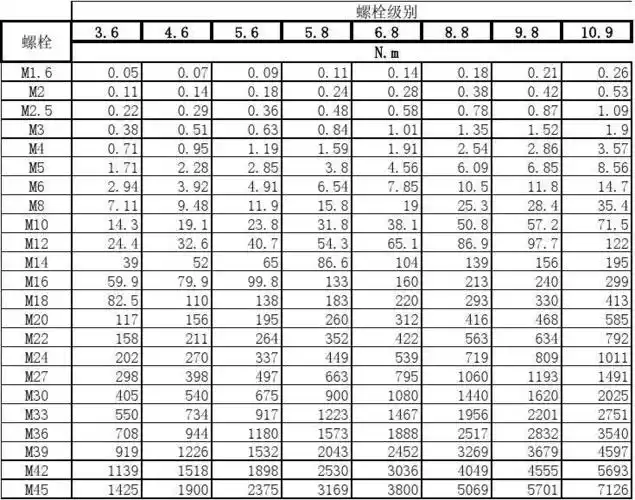 | 螺栓 | 螺栓级别 | | | | | | | |
|---|---|---|---|---|---|---|---|---|
| | 3.6 | 4.6 | 5.6 | 5.8 | 6.8 | 8.8 | 9.8 | 10.9 |
| | N.m | | | | | | | |
| M1.6 | 0.05 | 0.07 | 0.09 | 0.11 | 0.14 | 0.18 | 0.21 | 0.26 |
| M2 | 0.11 | 0.14 | 0.18 | 0.24 | 0.28 | 0.38 | 0.42 | 0.53 |
| M2.5 | 0.22 | 0.29 | 0.36 | 0.48 | 0.58 | 0.78 | 0.87 | 1.09 |
| M3 | 0.38 | 0.51 | 0.63 | 0.84 | 1.01 | 1.35 | 1.52 | 1.9 |
| M4 | 0.71 | 0.95 | 1.19 | 1.59 | 1.91 | 2.54 | 2.86 | 3.57 |
| M5 | 1.71 | 2.28 | 2.85 | 3.8 | 4.56 | 6.09 | 6.85 | 8.56 |
| M6 | 2.94 | 3.92 | 4.91 | 6.54 | 7.85 | 10.5 | 11.8 | 14.7 |
| M8 | 7.11 | 9.48 | 11.9 | 15.8 | 19 | 25.3 | 28.4 | 35.4 |
| M10 | 14.3 | 19.1 | 23.8 | 31.8 | 38.1 | 50.8 | 57.2 | 71.5 |
| M12 | 24.4 | 32.6 | 40.7 | 54.3 | 65.1 | 86.9 | 97.7 | 122 |
| M14 | 39 | 52 | 65 | 86.6 | 104 | 139 | 156 | 195 |
| M16 | 59.9 | 79.9 | 99.8 | 133 | 160 | 213 | 240 | 299 |
| M18 | 82.5 | 110 | 138 | 183 | 220 | 293 | 330 | 413 |
| M20 | 117 | 156 | 195 | 260 | 312 | 416 | 468 | 585 |
| M22 | 158 | 211 | 264 | 352 | 422 | 563 | 634 | 792 |
| M24 | 202 | 270 | 337 | 449 | 539 | 719 | 809 | 1011 |
| M27 | 298 | 398 | 497 | 663 | 795 | 1060 | 1193 | 1491 |
| M30 | 405 | 540 | 675 | 900 | 1080 | 1440 | 1620 | 2025 |
| M33 | 550 | 734 | 917 | 1223 | 1467 | 1956 | 2201 | 2751 |
| M36 | 708 | 944 | 1180 | 1573 | 1888 | 2517 | 2832 | 3540 |
| M39 | 919 | 1226 | 1532 | 2043 | 2452 | 3269 | 3679 | 4597 |
| M42 | 1139 | 1518 | 1898 | 2530 | 3036 | 4049 | 4555 | 5693 |
| M45 | 1425 | 1900 | 2375 | 3169 | 3800 | 5069 | 5701 | 7126 |